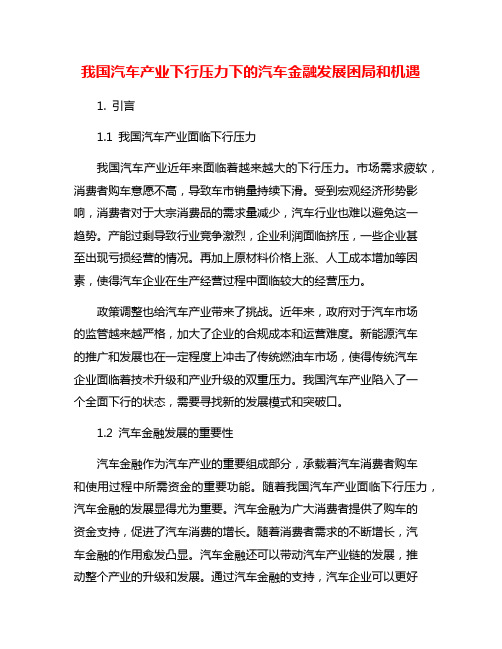 我国汽车产业下行压力下的汽车金融发展困局和机遇

1. 引言

1.1 我国汽车产业面临下行压力

我国汽车产业近年来面临着越来越大的下行压力。市场需求疲软，消费者购车意愿不高，导致车市销量持续下滑。受到宏观经济形势影响，消费者对于大宗消费品的需求量减少，汽车行业也难以避免这一趋势。产能过剩导致行业竞争激烈，企业利润面临挤压，一些企业甚至出现亏损经营的情况。再加上原材料价格上涨、人工成本增加等因素，使得汽车企业在生产经营过程中面临较大的经营压力。

政策调整也给汽车产业带来了挑战。近年来，政府对于汽车市场的监管越来越严格，加大了企业的合规成本和运营难度。新能源汽车的推广和发展也在一定程度上冲击了传统燃油车市场，使得传统汽车企业面临着技术升级和产业升级的双重压力。我国汽车产业陷入了一个全面下行的状态，需要寻找新的发展模式和突破口。

1.2 汽车金融发展的重要性

汽车金融作为汽车产业的重要组成部分，承载着汽车消费者购车和使用过程中所需资金的重要功能。随着我国汽车产业面临下行压力，汽车金融的发展显得尤为重要。汽车金融为广大消费者提供了购车的资金支持，促进了汽车消费的增长。随着消费者需求的不断增长，汽车金融的作用愈发凸显。汽车金融还可以带动汽车产业链的发展，推动整个产业的升级和发展。通过汽车金融的支持，汽车企业可以更好